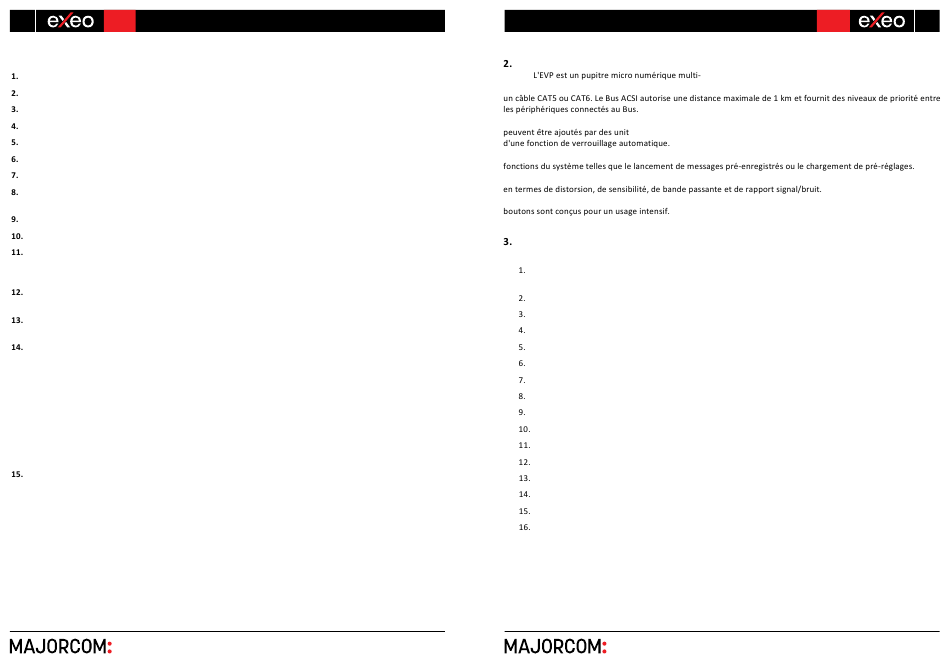 exeo

1.
2.
3.
4.
5.
6.
7.
8.
9.
10.
11.
12.
13.
14.
15.

MAJORCOM:

exeo

2.
L'EVP est un pupitre micro numérique multi-

un câble CAT5 ou CAT6. Le Bus ACSI autorise une distance maximale de 1 km et fournit des niveaux de priorité entre les périphériques connectés au Bus.

peuvent être ajoutés par des unit
d'une fonction de verrouillage automatique.

fonctions du système telles que le lancement de messages pré-enregistrés ou le chargement de pré-réglages.

en termes de distorsion, de sensibilité, de bande passante et de rapport signal/bruit.

boutons sont conçus pour un usage intensif.

3.

1.
2.
3.
4.
5.
6.
7.
8.
9.
10.
11.
12.
13.
14.
15.
16.

MAJORCOM: